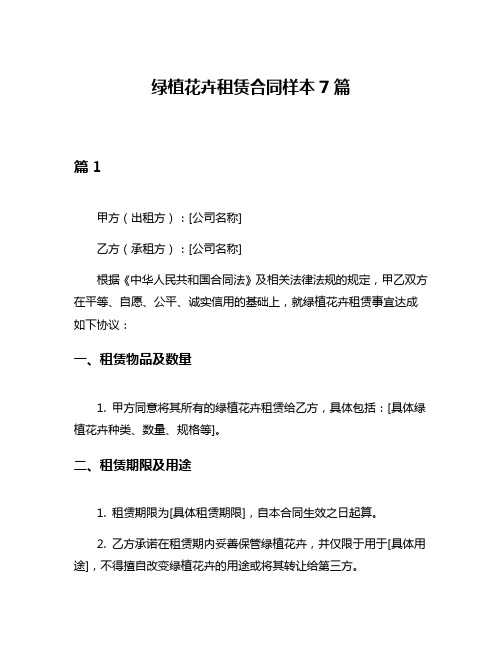 绿植花卉租赁合同样本 7 篇

篇 1

甲方（出租方）：[公司名称]

乙方（承租方）：[公司名称]

根据《中华人民共和国合同法》及相关法律法规的规定，甲乙双方在平等、自愿、公平、诚实信用的基础上，就绿植花卉租赁事宜达成如下协议：

一、租赁物品及数量

1. 甲方同意将其所有的绿植花卉租赁给乙方，具体包括：[具体绿植花卉种类、数量、规格等]。

二、租赁期限及用途

1. 租赁期限为[具体租赁期限]，自本合同生效之日起算。

2. 乙方承诺在租赁期内妥善保管绿植花卉，并仅限于用于[具体用途]，不得擅自改变绿植花卉的用途或将其转让给第三方。